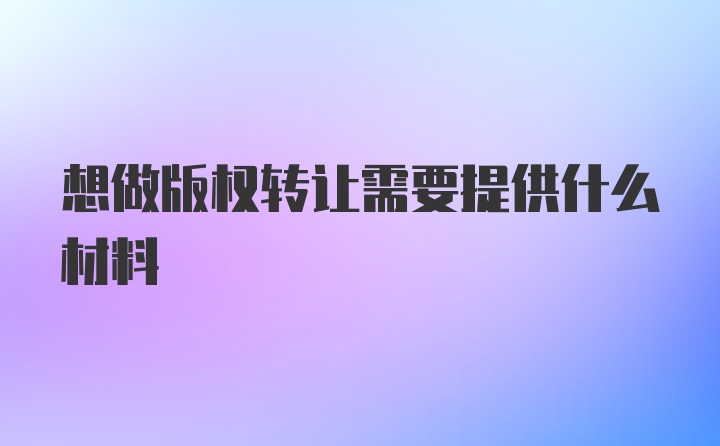 想做版权转让需要提供什么材料